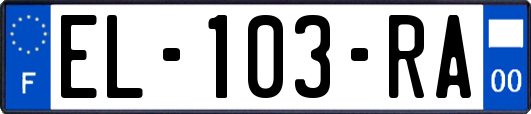 F
EL-103-RA
00